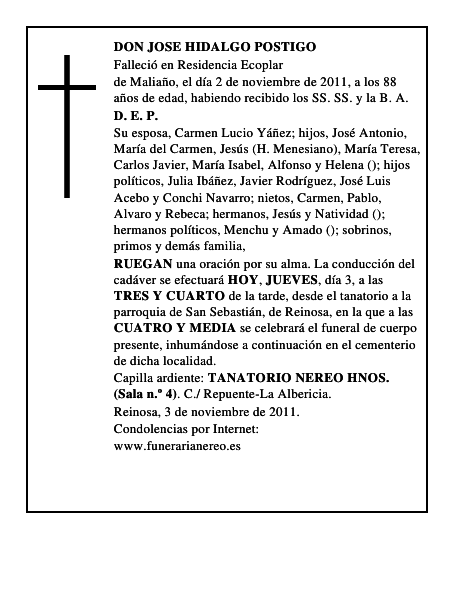 DON JOSE HIDALGO POSTIGO
Falleció en Residencia Ecoplar de Maliaño, el día 2 de noviembre de 2011, a los 88 años de edad, habiendo recibido los SS. SS. y la B. A.
D. E. P.
Su esposa, Carmen Lucio Yáñez; hijos, José Antonio, María del Carmen, Jesús (H. Menesiano), María Teresa, Carlos Javier, María Isabel, Alfonso y Helena (); hijos políticos, Julia Ibáñez, Javier Rodríguez, José Luis Acebo y Conchi Navarro; nietos, Carmen, Pablo, Alvaro y Rebeca; hermanos, Jesús y Natividad (); hermanos políticos, Menchu y Amado (); sobrinos, primos y demás familia,
RUEGAN una oración por su alma. La conducción del cadáver se efectuará HOY, JUEVES, día 3, a las TRES Y CUARTO de la tarde, desde el tanatorio a la parroquia de San Sebastián, de Reinosa, en la que a las CUATRO Y MEDIA se celebrará el funeral de cuerpo presente, inhumándose a continuación en el cementerio de dicha localidad.
Capilla ardiente: TANATORIO NEREO HNOS. (Sala n.º 4). C./ Repuente-La Albericia.
Reinosa, 3 de noviembre de 2011.
Condolencias por Internet:
www.funerarianereo.es